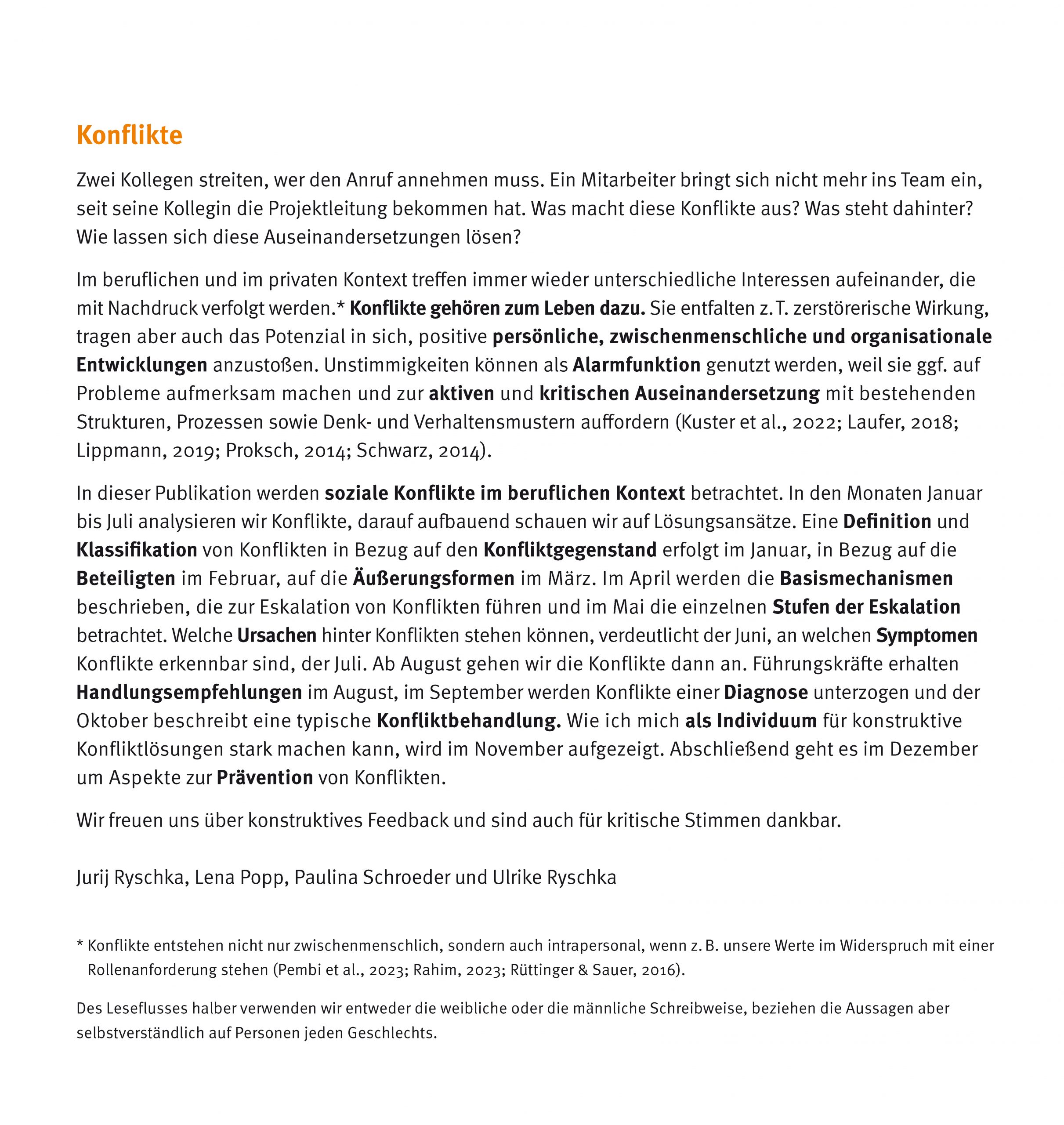 Konflikte

Zwei Kollegen streiten, wer den Anruf annehmen muss. Ein Mitarbeiter bringt sich nicht mehr ins Team ein, seit seine Kollegin die Projektleitung bekommen hat. Was macht diese Konflikte aus? Was steht dahinter? Wie lassen sich diese Auseinandersetzungen lösen?

Im beruflichen und im privaten Kontext treffen immer wieder unterschiedliche Interessen aufeinander, die mit Nachdruck verfolgt werden.* Konflikte gehören zum Leben dazu. Sie entfalten z. T. zerstörerische Wirkung, tragen aber auch das Potenzial in sich, positive persönliche, zwischenmenschliche und organisationale Entwicklungen anzustoßen. Unstimmigkeiten können als Alarmfunktion genutzt werden, weil sie ggf. auf Probleme aufmerksam machen und zur aktiven und kritischen Auseinandersetzung mit bestehenden Strukturen, Prozessen sowie Denk- und Verhaltensmustern auffordern (Kuster et al., 2022; Laufer, 2018; Lippmann, 2019; Proksch, 2014; Schwarz, 2014).

In dieser Publikation werden soziale Konflikte im beruflichen Kontext betrachtet. In den Monaten Januar bis Juli analysieren wir Konflikte, darauf aufbauend schauen wir auf Lösungsansätze. Eine Definition und Klassifikation von Konflikten in Bezug auf den Konfliktgegenstand erfolgt im Januar, in Bezug auf die Beteiligten im Februar, auf die Äußerungsformen im März. Im April werden die Basismechanismen beschrieben, die zur Eskalation von Konflikten führen und im Mai die einzelnen Stufen der Eskalation betrachtet. Welche Ursachen hinter Konflikten stehen können, verdeutlicht der Juni, an welchen Symptomen Konflikte erkennbar sind, der Juli. Ab August gehen wir die Konflikte dann an. Führungskräfte erhalten Handlungsempfehlungen im August, im September werden Konflikte einer Diagnose unterzogen und der Oktober beschreibt eine typische Konfliktbehandlung. Wie ich mich als Individuum für konstruktive Konfliktlösungen stark machen kann, wird im November aufgezeigt. Abschließend geht es im Dezember um Aspekte zur Prävention von Konflikten.

Wir freuen uns über konstruktives Feedback und sind auch für kritische Stimmen dankbar.

Jurij Ryschka, Lena Popp, Paulina Schroeder und Ulrike Ryschka

* Konflikte entstehen nicht nur zwischenmenschlich, sondern auch intrapersonal, wenn z. B. unsere Werte im Widerspruch mit einer Rollenanforderung stehen (Pembi et al., 2023; Rahim, 2023; Rüttinger & Sauer, 2016).

Des Leseflusses halber verwenden wir entweder die weibliche oder die männliche Schreibweise, beziehen die Aussagen aber selbstverständlich auf Personen jeden Geschlechts.